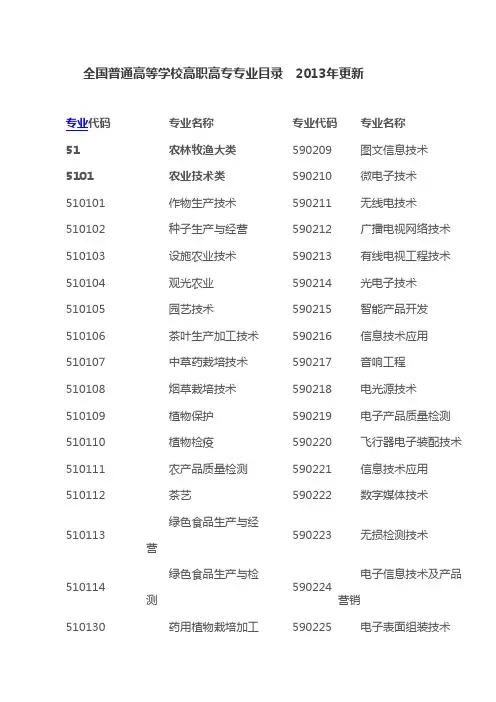 全国普通高等学校高职高专专业目录　2013年更新

| 专业代码 | 专业名称 | 专业代码 | 专业名称 |
|---|---|---|---|
| 51 | 农林牧渔大类 | 590209 | 图文信息技术 |
| 5101 | 农业技术类 | 590210 | 微电子技术 |
| 510101 | 作物生产技术 | 590211 | 无线电技术 |
| 510102 | 种子生产与经营 | 590212 | 广播电视网络技术 |
| 510103 | 设施农业技术 | 590213 | 有线电视工程技术 |
| 510104 | 观光农业 | 590214 | 光电子技术 |
| 510105 | 园艺技术 | 590215 | 智能产品开发 |
| 510106 | 茶叶生产加工技术 | 590216 | 信息技术应用 |
| 510107 | 中草药栽培技术 | 590217 | 音响工程 |
| 510108 | 烟草栽培技术 | 590218 | 电光源技术 |
| 510109 | 植物保护 | 590219 | 电子产品质量检测 |
| 510110 | 植物检疫 | 590220 | 飞行器电子装配技术 |
| 510111 | 农产品质量检测 | 590221 | 信息技术应用 |
| 510112 | 茶艺 | 590222 | 数字媒体技术 |
| 510113 | 绿色食品生产与经营 | 590223 | 无损检测技术 |
| 510114 | 绿色食品生产与检测 | 590224 | 电子信息技术及产品营销 |
| 510130 | 药用植物栽培加工 | 590225 | 电子表面组装技术 |